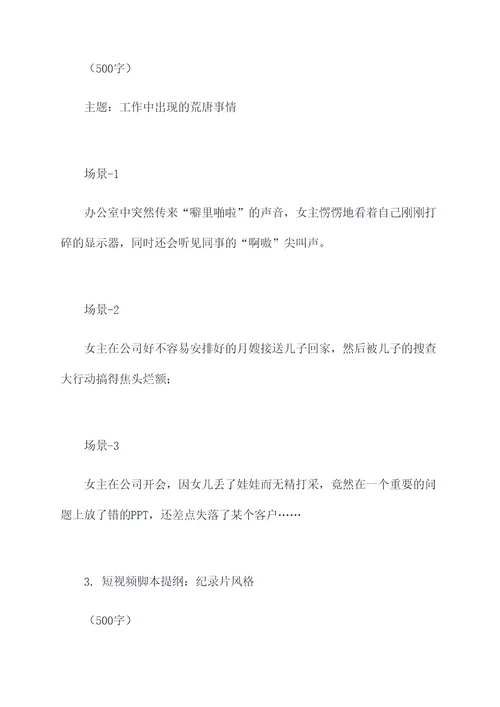 （500字）

主题：工作中出现的荒唐事情

场景-1

办公室中突然传来“噼里啪啦”的声音，女主愣愣地看着自己刚刚打碎的显示器，同时还会听见同事的“啊嗷”尖叫声。

场景-2

女主在公司好不容易安排好的月嫂接送儿子回家，然后被儿子的搜查大行动搞得焦头烂额；

场景-3

女主在公司开会，因女儿丢了娃娃而无精打采，竟然在一个重要的问题上放了错的PPT，还差点失落了某个客户……

3. 短视频脚本提纲：纪录片风格

（500字）